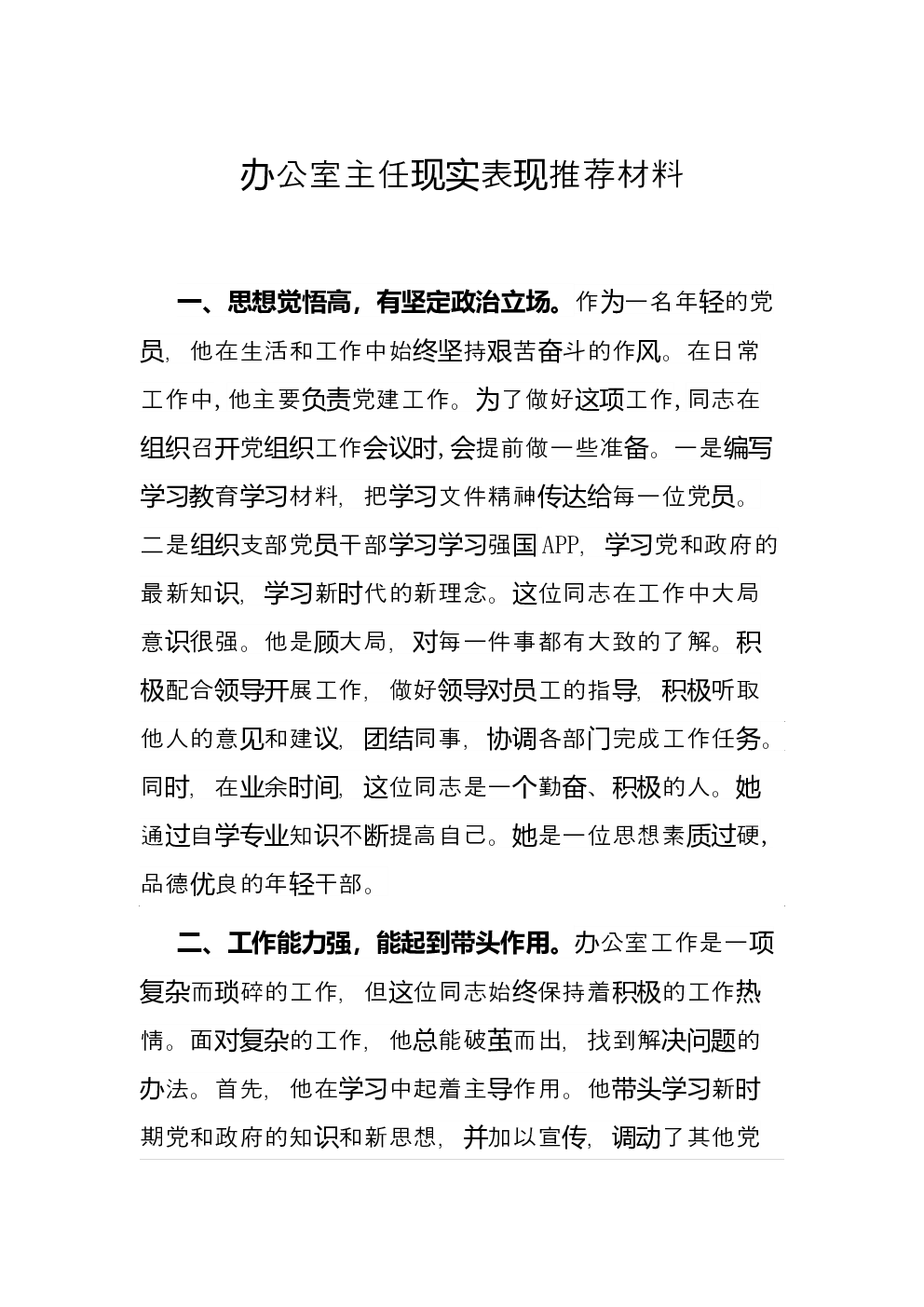 办公室主任现实表现推荐材料

一、思想觉悟高，有坚定政治立场。作为一名年轻的党员，他在生活和工作中始终坚持艰苦奋斗的作风。在日常工作中，他主要负责党建工作。为了做好这项工作，同志在组织召开党组织工作会议时，会提前做一些准备。一是编写学习教育学习材料，把学习文件精神传达给每一位党员。二是组织支部党员干部学习学习强国APP，学习党和政府的最新知识，学习新时代的新理念。这位同志在工作中大局意识很强。他是顾大局，对每一件事都有大致的了解。积极配合领导开展工作，做好领导对员工的指导，积极听取他人的意见和建议，团结同事，协调各部门完成工作任务。同时，在业余时间，这位同志是一个勤奋、积极的人。她通过自学专业知识不断提高自己。她是一位思想素质过硬，品德优良的年轻干部。

二、工作能力强，能起到带头作用。办公室工作是一项复杂而琐碎的工作，但这位同志始终保持着积极的工作热情。面对复杂的工作，他总能破茧而出，找到解决问题的办法。首先，他在学习中起着主导作用。他带头学习新时期党和政府的知识和新思想，并加以宣传，调动了其他党